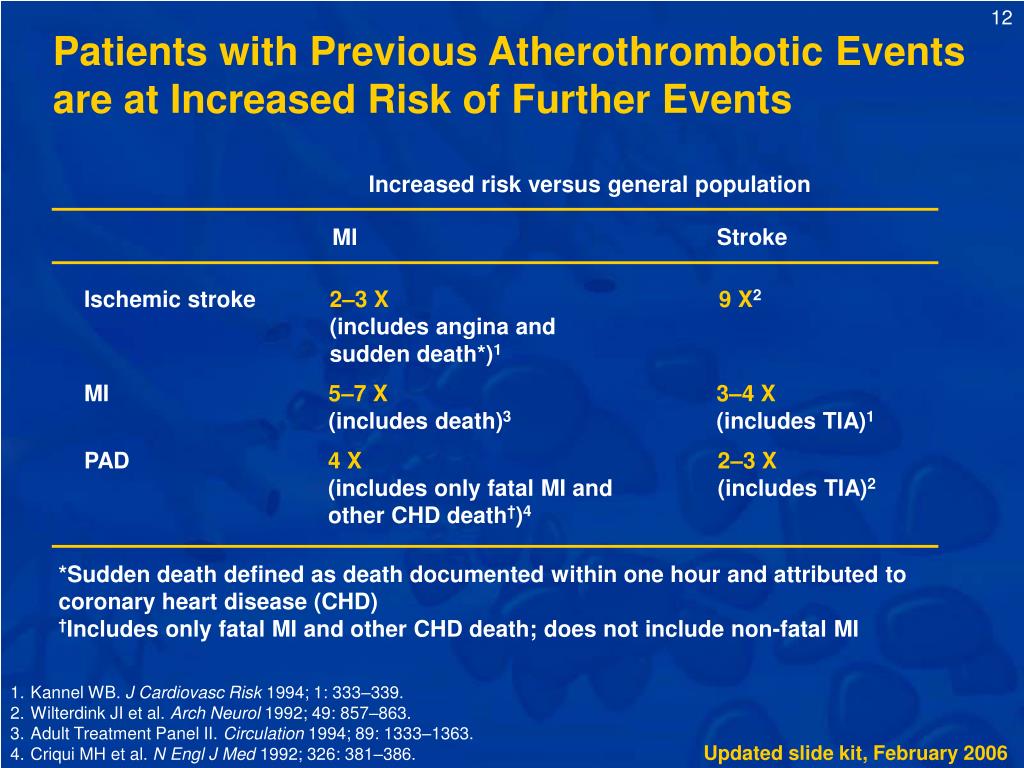 12

Patients with Previous Atherothrombotic Events are at Increased Risk of Further Events

Increased risk versus general population

| | MI | Stroke |
|---|---|---|
| Ischemic stroke | 2–3 X (includes angina and sudden death*)$^1$ | 9 X$^2$ |
| MI | 5–7 X (includes death)$^3$ | 3–4 X (includes TIA)$^1$ |
| PAD | 4 X (includes only fatal MI and other CHD death$^†$)$^4$ | 2–3 X (includes TIA)$^2$ |

*Sudden death defined as death documented within one hour and attributed to coronary heart disease (CHD)
$^†$Includes only fatal MI and other CHD death; does not include non-fatal MI

1. Kannel WB. J Cardiovasc Risk 1994; 1: 333–339.
2. Wilterdink JI et al. Arch Neurol 1992; 49: 857–863.
3. Adult Treatment Panel II. Circulation 1994; 89: 1333–1363.
4. Criqui MH et al. N Engl J Med 1992; 326: 381–386.

Updated slide kit, February 2006